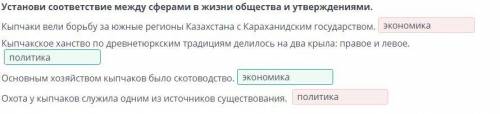 Установи соответствие между сферами в жизни общества и утверждениями.

Кыпчаки вели борьбу за южные регионы Казахстана с Караханидским государством. экономика

Кыпчакское ханство по древнетюркским традициям делилось на два крыла: правое и левое. политика

Основным хозяйством кыпчаков было скотоводство. экономика

Охота у кыпчаков служила одним из источников существования. политика